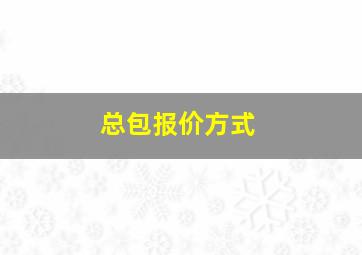 总包报价方式